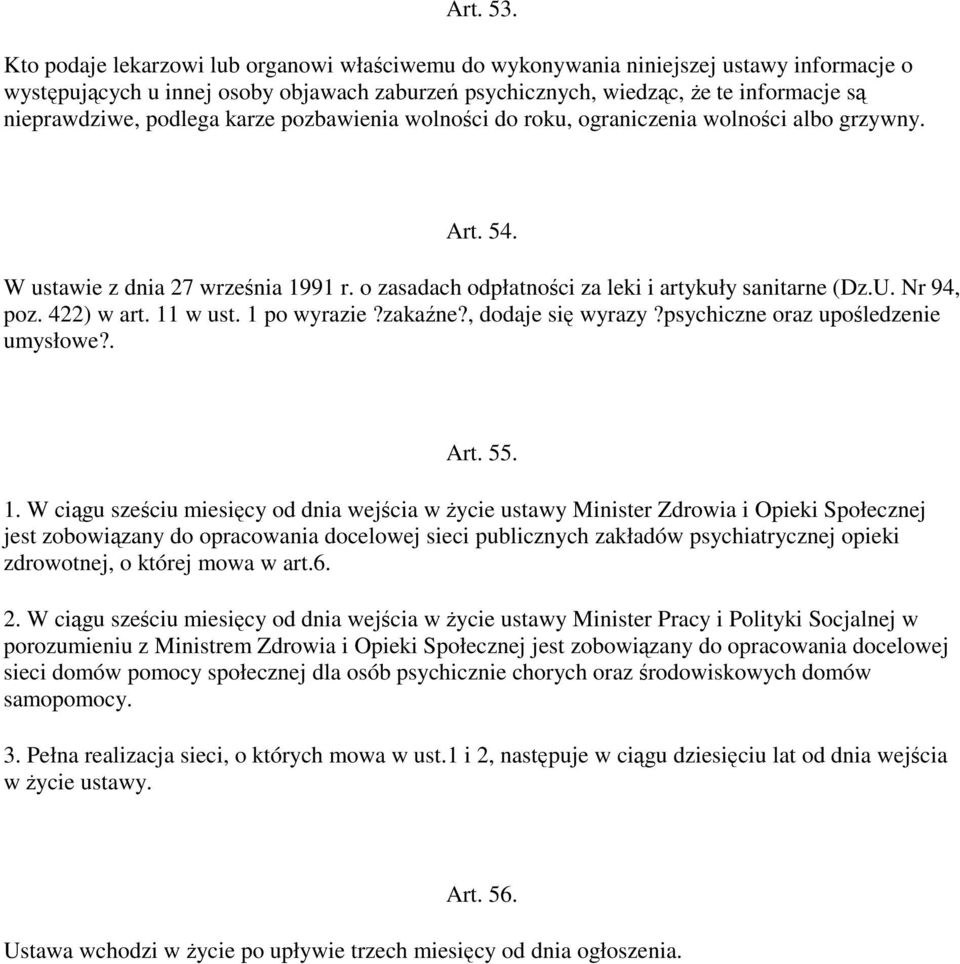 Art. 53.

Kto podaje lekarzowi lub organowi właściwemu do wykonywania niniejszej ustawy informacje o występujących u innej osoby objawach zaburzeń psychicznych, wiedząc, że te informacje są nieprawdziwe, podlega karze pozbawienia wolności do roku, ograniczenia wolności albo grzywny.

Art. 54.

W ustawie z dnia 27 września 1991 r. o zasadach odpłatności za leki i artykuły sanitarne (Dz.U. Nr 94, poz. 422) w art. 11 w ust. 1 po wyrazie ?zakaźne?, dodaje się wyrazy ?psychiczne oraz upośledzenie umysłowe?.

Art. 55.

1. W ciągu sześciu miesięcy od dnia wejścia w życie ustawy Minister Zdrowia i Opieki Społecznej jest zobowiązany do opracowania docelowej sieci publicznych zakładów psychiatrycznej opieki zdrowotnej, o której mowa w art.6.

2. W ciągu sześciu miesięcy od dnia wejścia w życie ustawy Minister Pracy i Polityki Socjalnej w porozumieniu z Ministrem Zdrowia i Opieki Społecznej jest zobowiązany do opracowania docelowej sieci domów pomocy społecznej dla osób psychicznie chorych oraz środowiskowych domów samopomocy.

3. Pełna realizacja sieci, o których mowa w ust.1 i 2, następuje w ciągu dziesięciu lat od dnia wejścia w życie ustawy.

Art. 56.

Ustawa wchodzi w życie po upływie trzech miesięcy od dnia ogłoszenia.